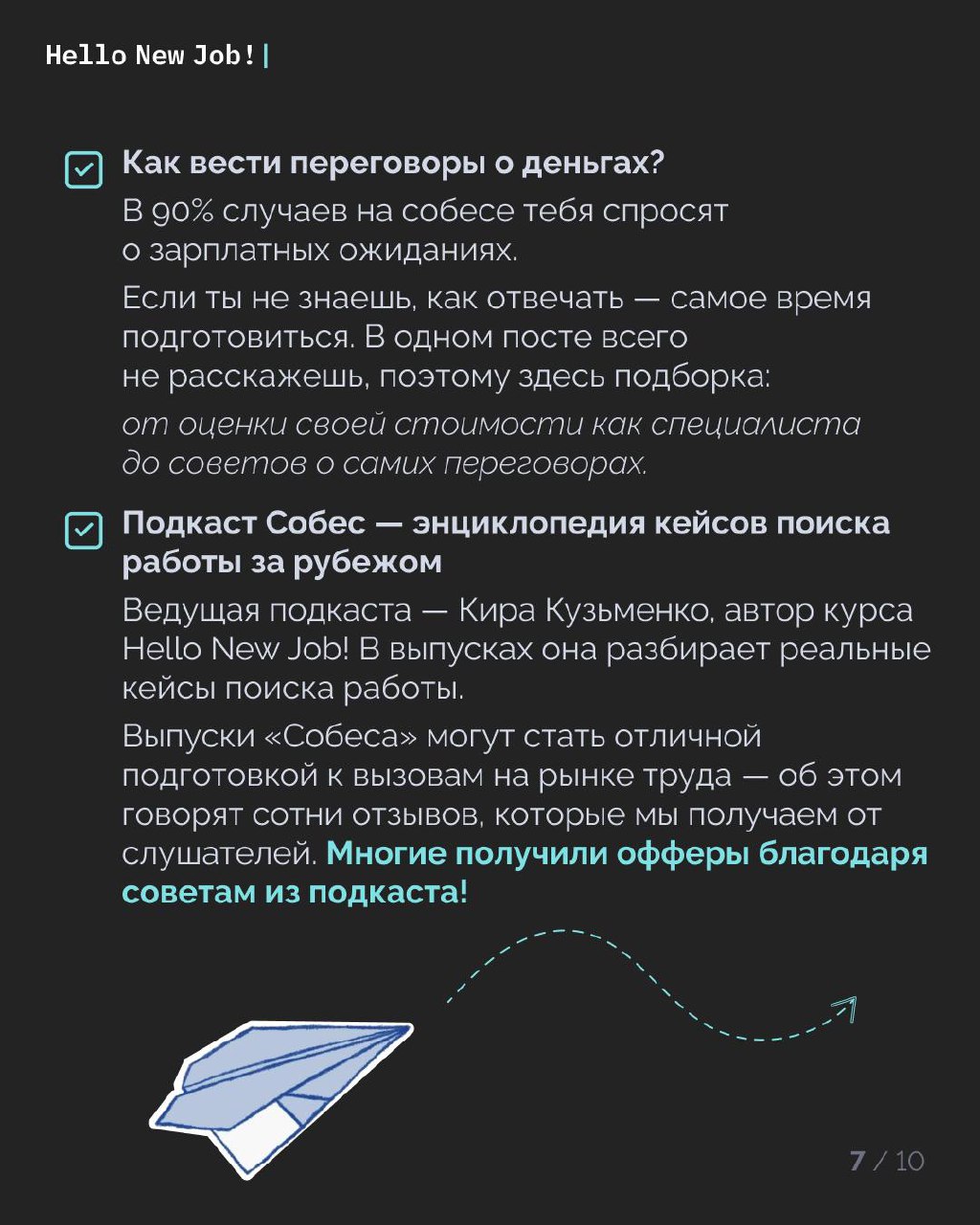 Hello New Job!|

Как вести переговоры о деньгах?

В 90% случаев на собесе тебя спросят о зарплатных ожиданиях.

Если ты не знаешь, как отвечать — самое время подготовиться. В одном посте всего не расскажешь, поэтому здесь подборка:

от оценки своей стоимости как специалиста до советов о самих переговорах.

Подкаст Собес — энциклопедия кейсов поиска работы за рубежом

Ведущая подкаста — Кира Кузьменко, автор курса Hello New Job! В выпусках она разбирает реальные кейсы поиска работы.

Выпуски «Собеса» могут стать отличной подготовкой к вызовам на рынке труда — об этом говорят сотни отзывов, которые мы получаем от слушателей. Многие получили офферы благодаря советам из подкаста!

7 / 10